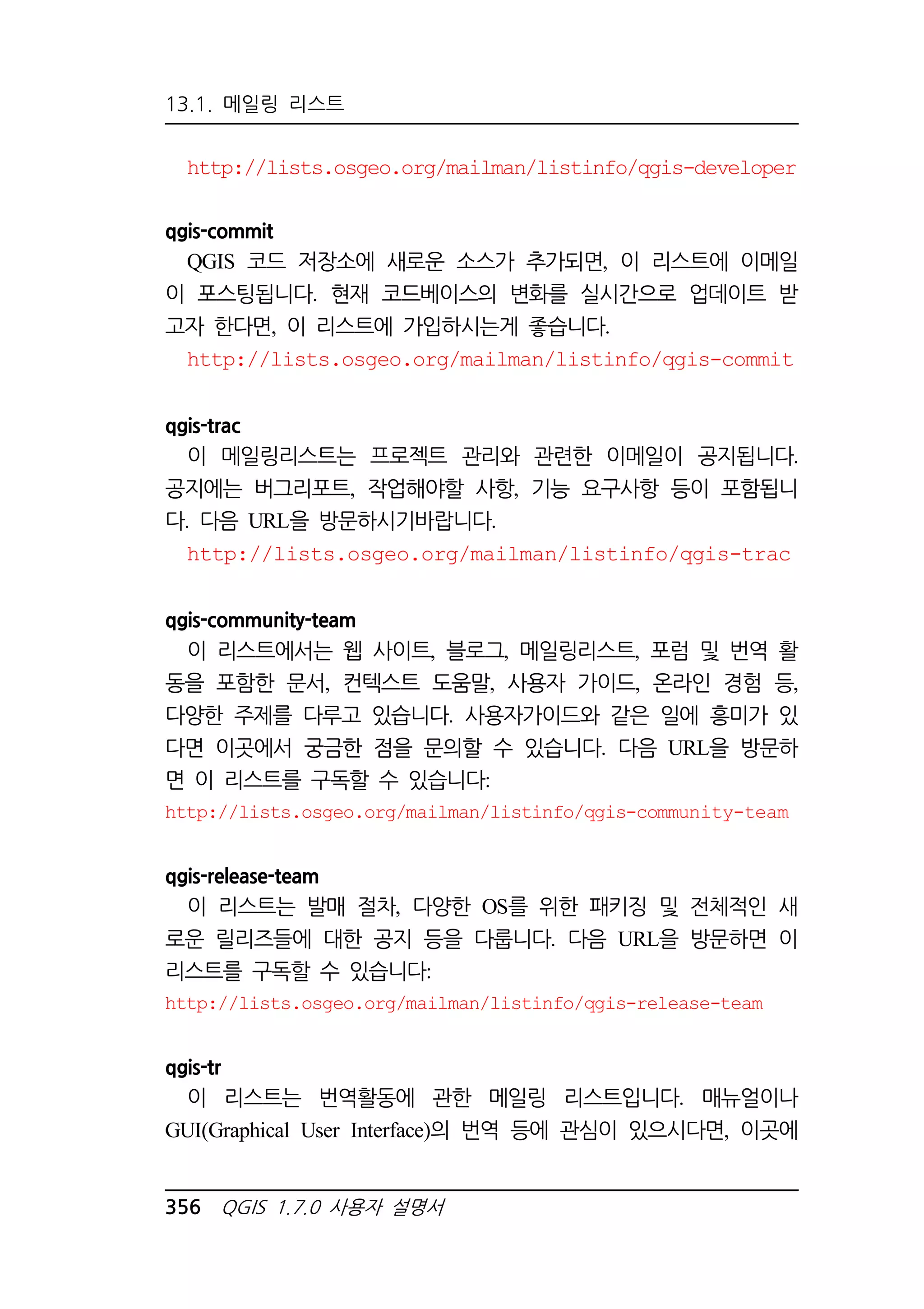 13.1. 메일링 리스트

http://lists.osgeo.org/mailman/listinfo/qgis-developer

qgis-commit

QGIS 코드 저장소에 새로운 소스가 추가되면, 이 리스트에 이메일이 포스팅됩니다. 현재 코드베이스의 변화를 실시간으로 업데이트 받고자 한다면, 이 리스트에 가입하시는게 좋습니다.

http://lists.osgeo.org/mailman/listinfo/qgis-commit

qgis-trac

이 메일링리스트는 프로젝트 관리와 관련한 이메일이 공지됩니다. 공지에는 버그리포트, 작업해야할 사항, 기능 요구사항 등이 포함됩니다. 다음 URL을 방문하시기바랍니다.

http://lists.osgeo.org/mailman/listinfo/qgis-trac

qgis-community-team

이 리스트에서는 웹 사이트, 블로그, 메일링리스트, 포럼 및 번역 활동을 포함한 문서, 컨텍스트 도움말, 사용자 가이드, 온라인 경험 등, 다양한 주제를 다루고 있습니다. 사용자가이드와 같은 일에 흥미가 있다면 이곳에서 궁금한 점을 문의할 수 있습니다. 다음 URL을 방문하면 이 리스트를 구독할 수 있습니다:

http://lists.osgeo.org/mailman/listinfo/qgis-community-team

qgis-release-team

이 리스트는 발매 절차, 다양한 OS를 위한 패키징 및 전체적인 새로운 릴리즈들에 대한 공지 등을 다룹니다. 다음 URL을 방문하면 이 리스트를 구독할 수 있습니다:

http://lists.osgeo.org/mailman/listinfo/qgis-release-team

qgis-tr

이 리스트는 번역활동에 관한 메일링 리스트입니다. 매뉴얼이나 GUI(Graphical User Interface)의 번역 등에 관심이 있으시다면, 이곳에

356 QGIS 1.7.0 사용자 설명서